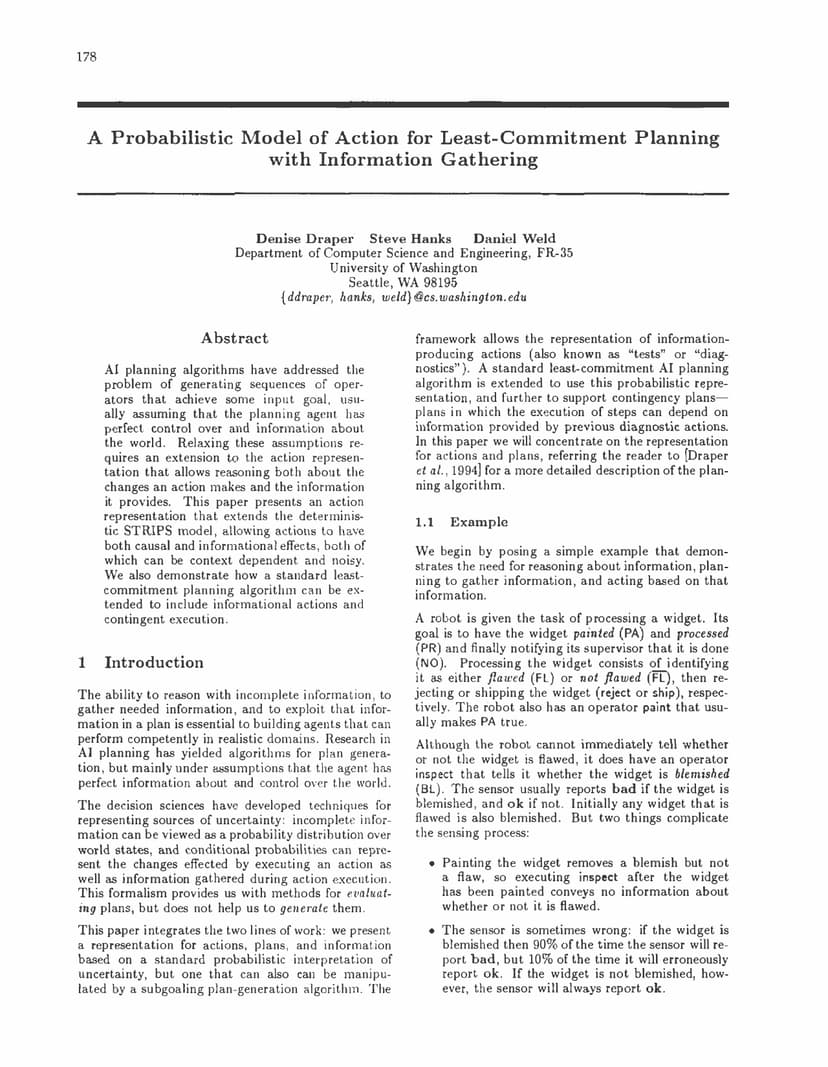 178

A Probabilistic Model of Action for Least-Commitment Planning with Information Gathering

Denise Draper Steve Hanks Daniel Weld
Department of Computer Science and Engineering, FR-35
University of Washington
Seattle, WA 98195
{ddraper, hanks, weld}@cs.washington.edu

Abstract

AI planning algorithms have addressed the problem of generating sequences of operators that achieve some input goal, usually assuming that the planning agent has perfect control over and information about the world. Relaxing these assumptions requires an extension to the action representation that allows reasoning both about the changes an action makes and the information it provides. This paper presents an action representation that extends the deterministic STRIPS model, allowing actions to have both causal and informational effects, both of which can be context dependent and noisy. We also demonstrate how a standard least-commitment planning algorithm can be extended to include informational actions and contingent execution.

1 Introduction

The ability to reason with incomplete information, to gather needed information, and to exploit that information in a plan is essential to building agents that can perform competently in realistic domains. Research in AI planning has yielded algorithms for plan generation, but mainly under assumptions that the agent has perfect information about and control over the world.

The decision sciences have developed techniques for representing sources of uncertainty: incomplete information can be viewed as a probability distribution over world states, and conditional probabilities can represent the changes effected by executing an action as well as information gathered during action execution. This formalism provides us with methods for evaluating plans, but does not help us to generate them.

This paper integrates the two lines of work: we present a representation for actions, plans, and information based on a standard probabilistic interpretation of uncertainty, but one that can also can be manipulated by a subgoaling plan-generation algorithm. The framework allows the representation of information-producing actions (also known as "tests" or "diagnostics"). A standard least-commitment AI planning algorithm is extended to use this probabilistic representation, and further to support contingency plans—plans in which the execution of steps can depend on information provided by previous diagnostic actions. In this paper we will concentrate on the representation for actions and plans, referring the reader to [Draper et al., 1994] for a more detailed description of the planning algorithm.

1.1 Example

We begin by posing a simple example that demonstrates the need for reasoning about information, planning to gather information, and acting based on that information.

A robot is given the task of processing a widget. Its goal is to have the widget painted (PA) and processed (PR) and finally notifying its supervisor that it is done (NO). Processing the widget consists of identifying it as either flawed (FL) or not flawed ($\overline{FL}$), then rejecting or shipping the widget (reject or ship), respectively. The robot also has an operator paint that usually makes PA true.

Although the robot cannot immediately tell whether or not the widget is flawed, it does have an operator inspect that tells it whether the widget is blemished (BL). The sensor usually reports bad if the widget is blemished, and ok if not. Initially any widget that is flawed is also blemished. But two things complicate the sensing process:

• Painting the widget removes a blemish but not a flaw, so executing inspect after the widget has been painted conveys no information about whether or not it is flawed.

• The sensor is sometimes wrong: if the widget is blemished then 90% of the time the sensor will report bad, but 10% of the time it will erroneously report ok. If the widget is not blemished, however, the sensor will always report ok.